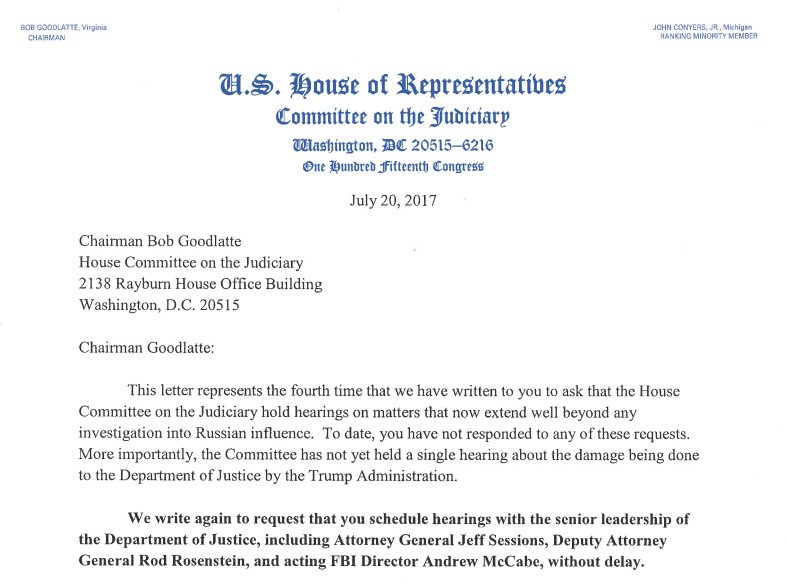 BOB GOODLATTE, Virginia
CHAIRMAN

JOHN CONYERS, JR., Michigan
RANKING MINORITY MEMBER

U.S. House of Representatives
Committee on the Judiciary
Washington, DC 20515–6216
One Hundred Fifteenth Congress

July 20, 2017

Chairman Bob Goodlatte
House Committee on the Judiciary
2138 Rayburn House Office Building
Washington, D.C. 20515

Chairman Goodlatte:

This letter represents the fourth time that we have written to you to ask that the House Committee on the Judiciary hold hearings on matters that now extend well beyond any investigation into Russian influence. To date, you have not responded to any of these requests. More importantly, the Committee has not yet held a single hearing about the damage being done to the Department of Justice by the Trump Administration.

We write again to request that you schedule hearings with the senior leadership of the Department of Justice, including Attorney General Jeff Sessions, Deputy Attorney General Rod Rosenstein, and acting FBI Director Andrew McCabe, without delay.